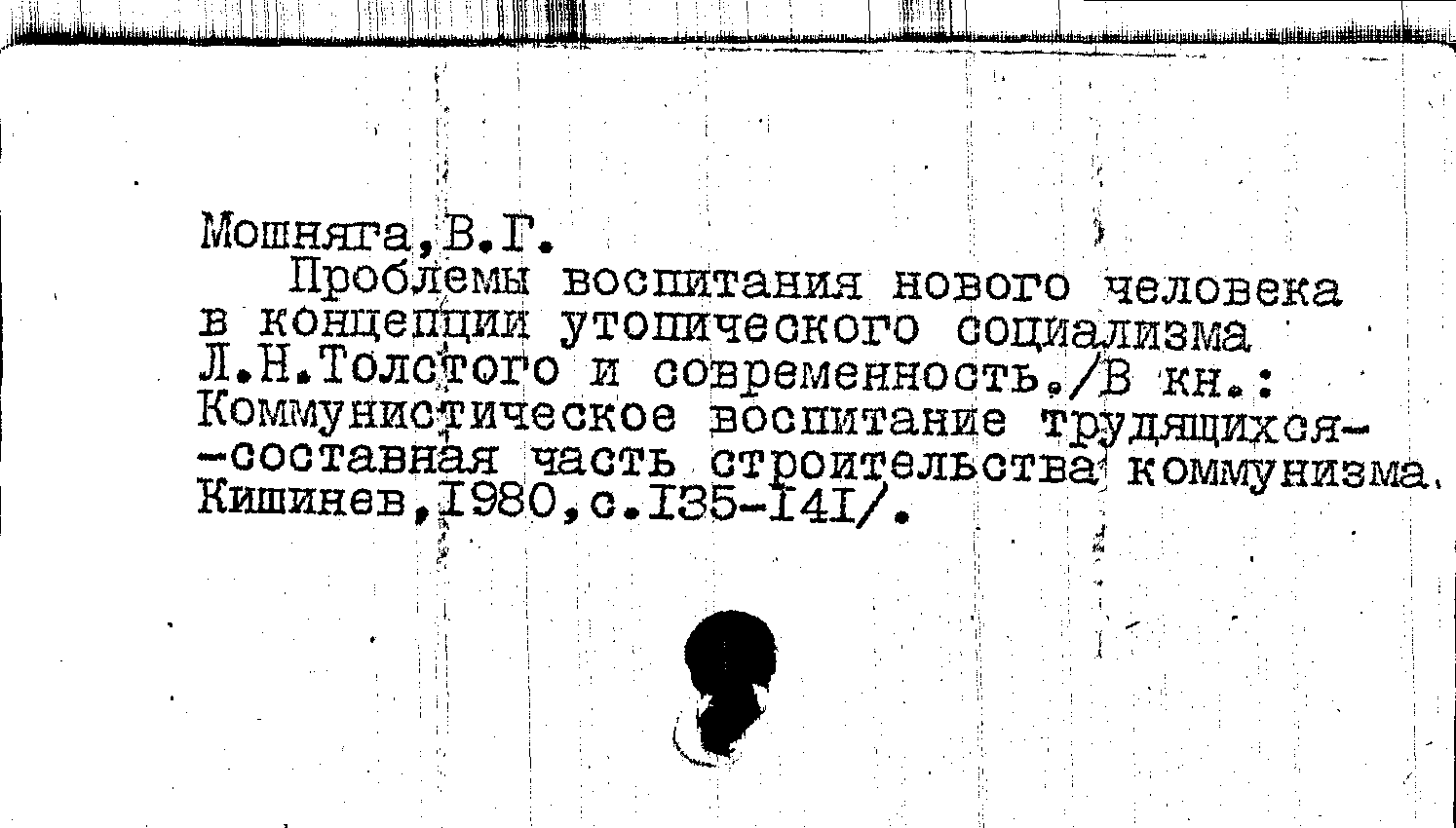 Мошняга,В.Г.

Проблемы воспитания нового человека в концепции утопического социализма Л.Н.Толстого и современность./В кн.: Коммунистическое воспитание трудящихся--составная часть строительства коммунизма. Кишинев,I980,с.I35-I4I/.